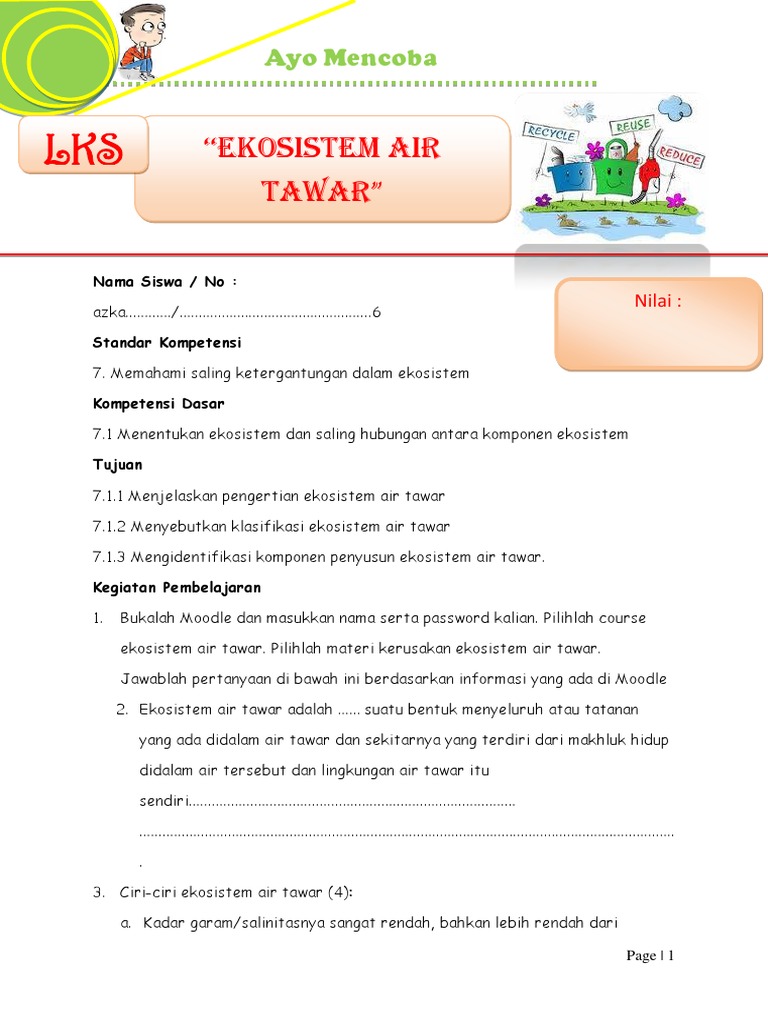 Ayo Mencoba

LKS

"EKOSISTEM AIR TAWAR"

RECYCLE REUSE REDUCE

Nama Siswa / No :

azka............/..................................................6

Nilai :

Standar Kompetensi

7. Memahami saling ketergantungan dalam ekosistem

Kompetensi Dasar

7.1 Menentukan ekosistem dan saling hubungan antara komponen ekosistem

Tujuan

7.1.1 Menjelaskan pengertian ekosistem air tawar

7.1.2 Menyebutkan klasifikasi ekosistem air tawar

7.1.3 Mengidentifikasi komponen penyusun ekosistem air tawar.

Kegiatan Pembelajaran

1. Bukalah Moodle dan masukkan nama serta password kalian. Pilihlah course ekosistem air tawar. Pilihlah materi kerusakan ekosistem air tawar. Jawablah pertanyaan di bawah ini berdasarkan informasi yang ada di Moodle

2. Ekosistem air tawar adalah ...... suatu bentuk menyeluruh atau tatanan yang ada didalam air tawar dan sekitarnya yang terdiri dari makhluk hidup didalam air tersebut dan lingkungan air tawar itu sendiri.....................................................................................
.............................................................................................................................................
.

3. Ciri-ciri ekosistem air tawar (4):

a. Kadar garam/salinitasnya sangat rendah, bahkan lebih rendah dari

Page | 1